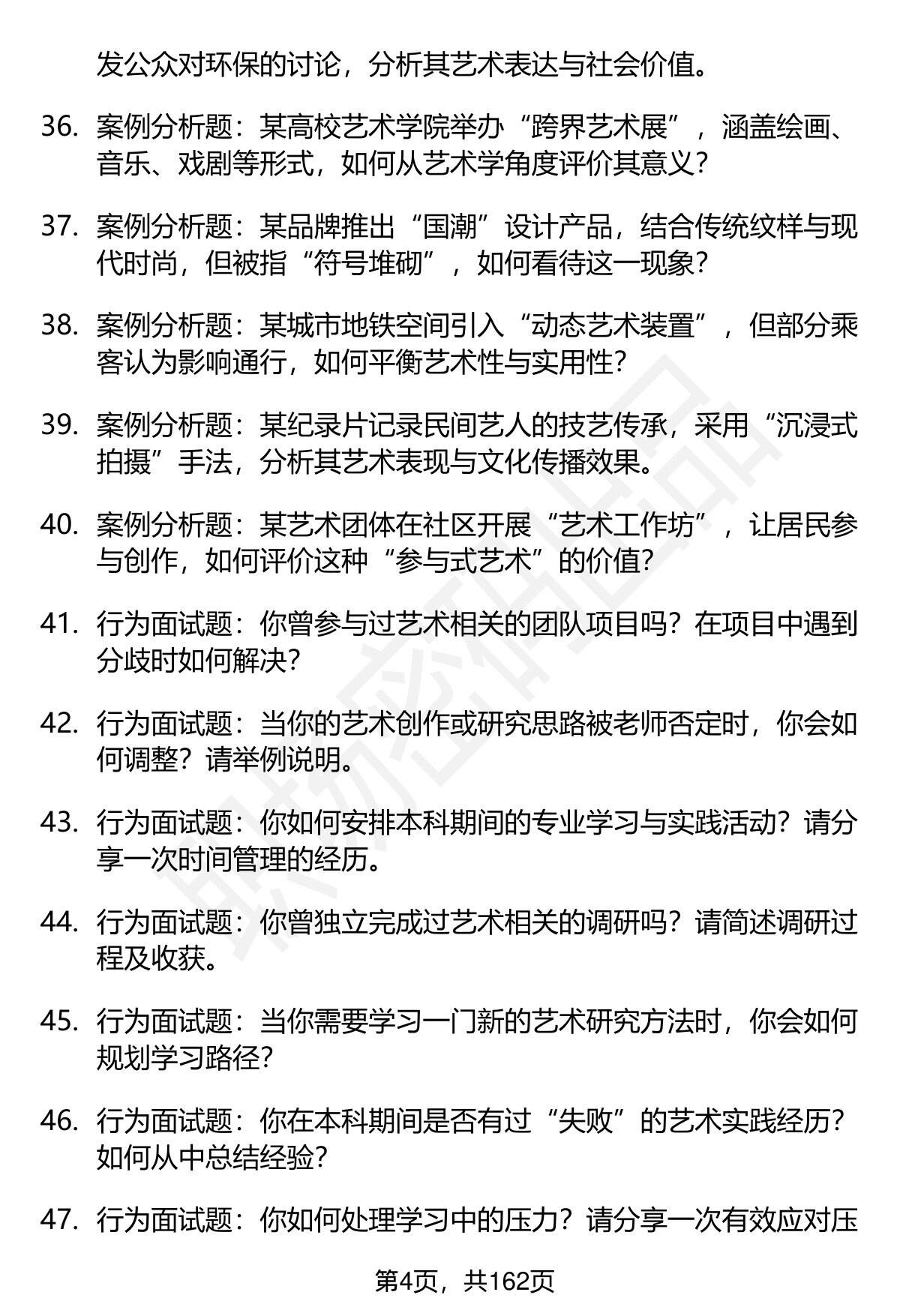 发公众对环保的讨论，分析其艺术表达与社会价值。

36. 案例分析题：某高校艺术学院举办“跨界艺术展”，涵盖绘画、音乐、戏剧等形式，如何从艺术学角度评价其意义？

37. 案例分析题：某品牌推出“国潮”设计产品，结合传统纹样与现代时尚，但被指“符号堆砌”，如何看待这一现象？

38. 案例分析题：某城市地铁空间引入“动态艺术装置”，但部分乘客认为影响通行，如何平衡艺术性与实用性？

39. 案例分析题：某纪录片记录民间艺人的技艺传承，采用“沉浸式拍摄”手法，分析其艺术表现与文化传播效果。

40. 案例分析题：某艺术团体在社区开展“艺术工作坊”，让居民参与创作，如何评价这种“参与式艺术”的价值？

41. 行为面试题：你曾参与过艺术相关的团队项目吗？在项目中遇到分歧时如何解决？

42. 行为面试题：当你的艺术创作或研究思路被老师否定时，你会如何调整？请举例说明。

43. 行为面试题：你如何安排本科期间的专业学习与实践活动？请分享一次时间管理的经历。

44. 行为面试题：你曾独立完成过艺术相关的调研吗？请简述调研过程及收获。

45. 行为面试题：当你需要学习一门新的艺术研究方法时，你会如何规划学习路径？

46. 行为面试题：你在本科期间是否有过“失败”的艺术实践经历？如何从中总结经验？

47. 行为面试题：你如何处理学习中的压力？请分享一次有效应对压

第4页，共162页